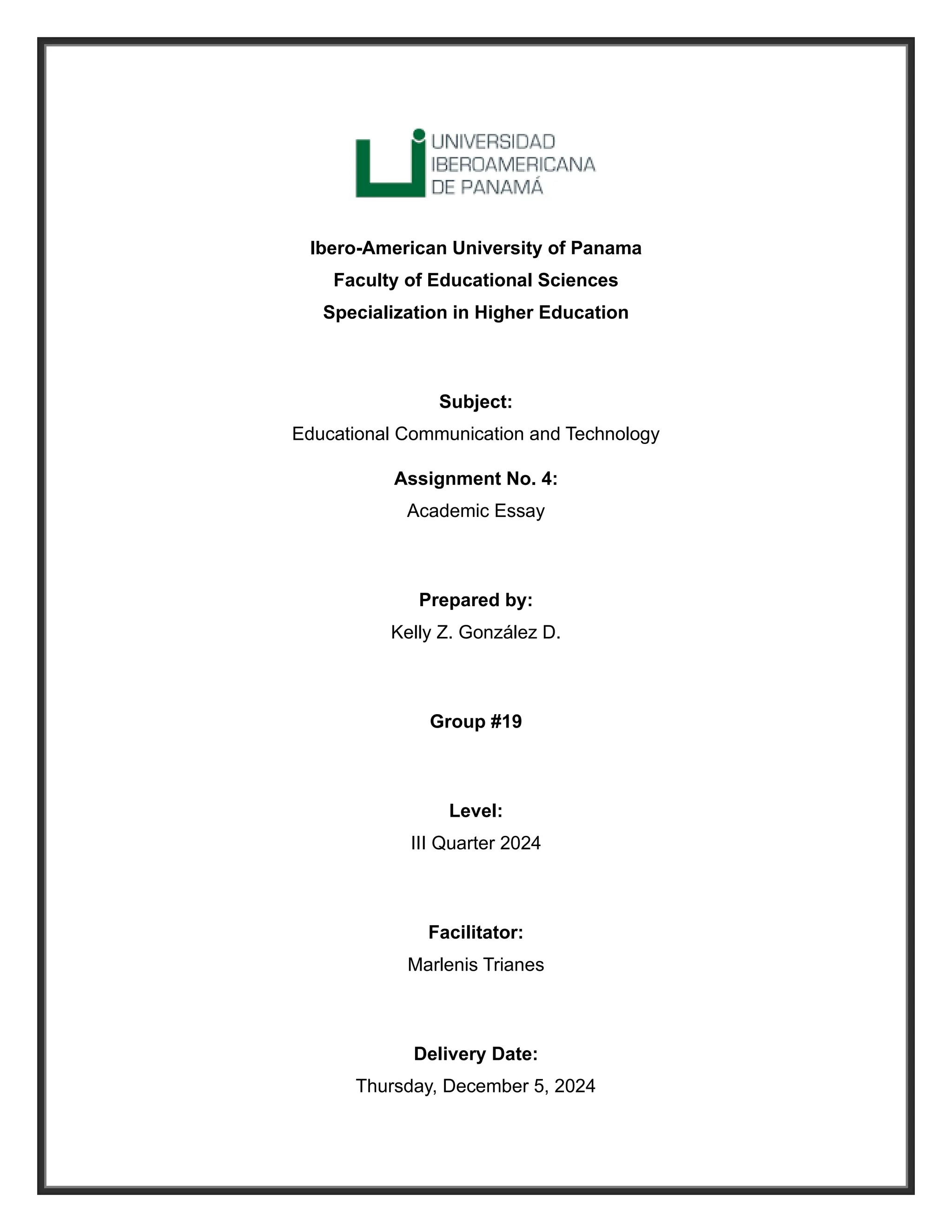 UNIVERSIDAD
IBEROAMERICANA
DE PANAMÁ

Ibero-American University of Panama
Faculty of Educational Sciences
Specialization in Higher Education

Subject:
Educational Communication and Technology

Assignment No. 4:
Academic Essay

Prepared by:
Kelly Z. González D.

Group #19

Level:
III Quarter 2024

Facilitator:
Marlenis Trianes

Delivery Date:
Thursday, December 5, 2024